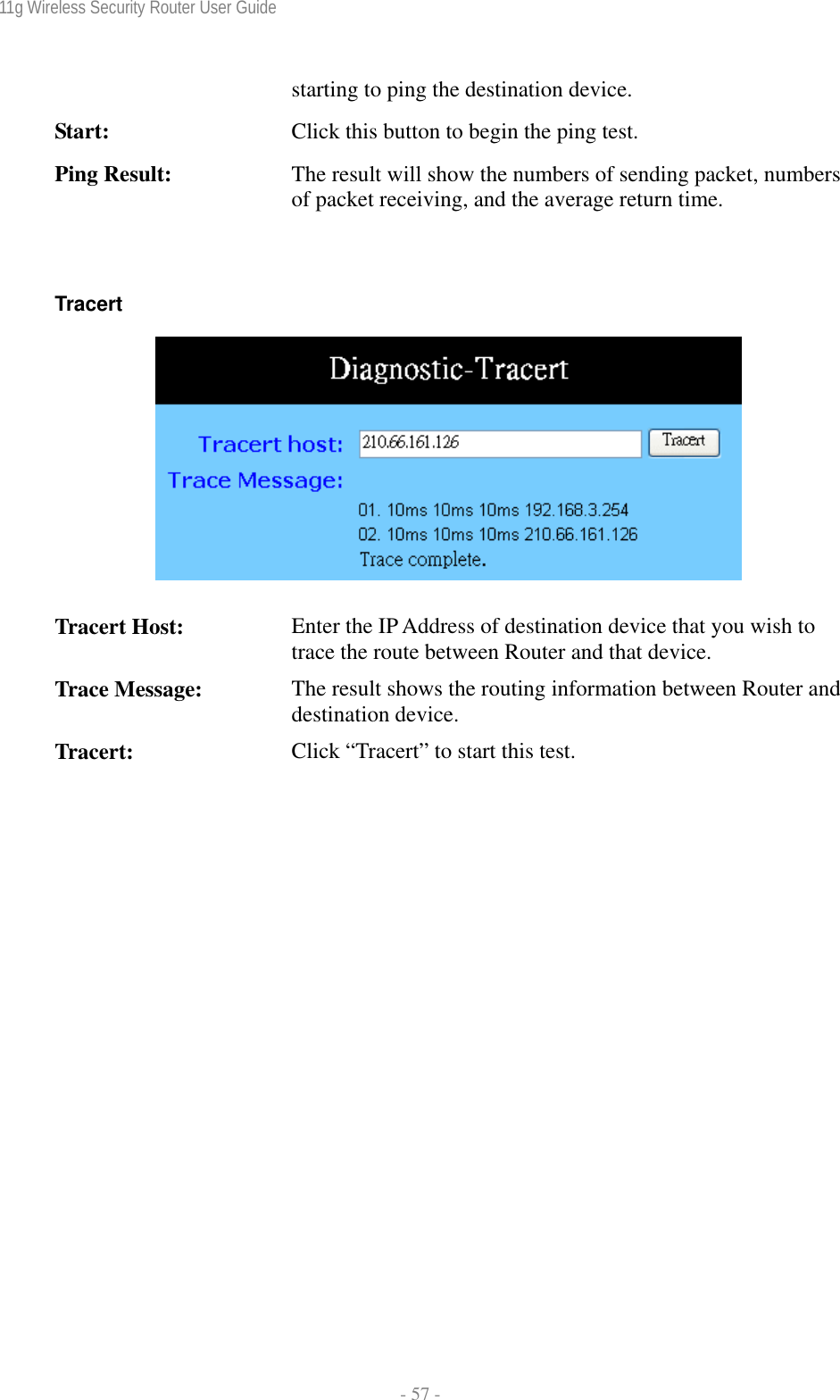 11g Wireless Security Router User Guide

starting to ping the destination device.

Start: Click this button to begin the ping test.

Ping Result: The result will show the numbers of sending packet, numbers of packet receiving, and the average return time.

Tracert

Diagnostic-Tracert

Tracert host: 210.66.161.126 Tracert

Trace Message:

01. 10ms 10ms 10ms 192.168.3.254
02. 10ms 10ms 10ms 210.66.161.126
Trace complete.

Tracert Host: Enter the IP Address of destination device that you wish to trace the route between Router and that device.

Trace Message: The result shows the routing information between Router and destination device.

Tracert: Click “Tracert” to start this test.

- 57 -